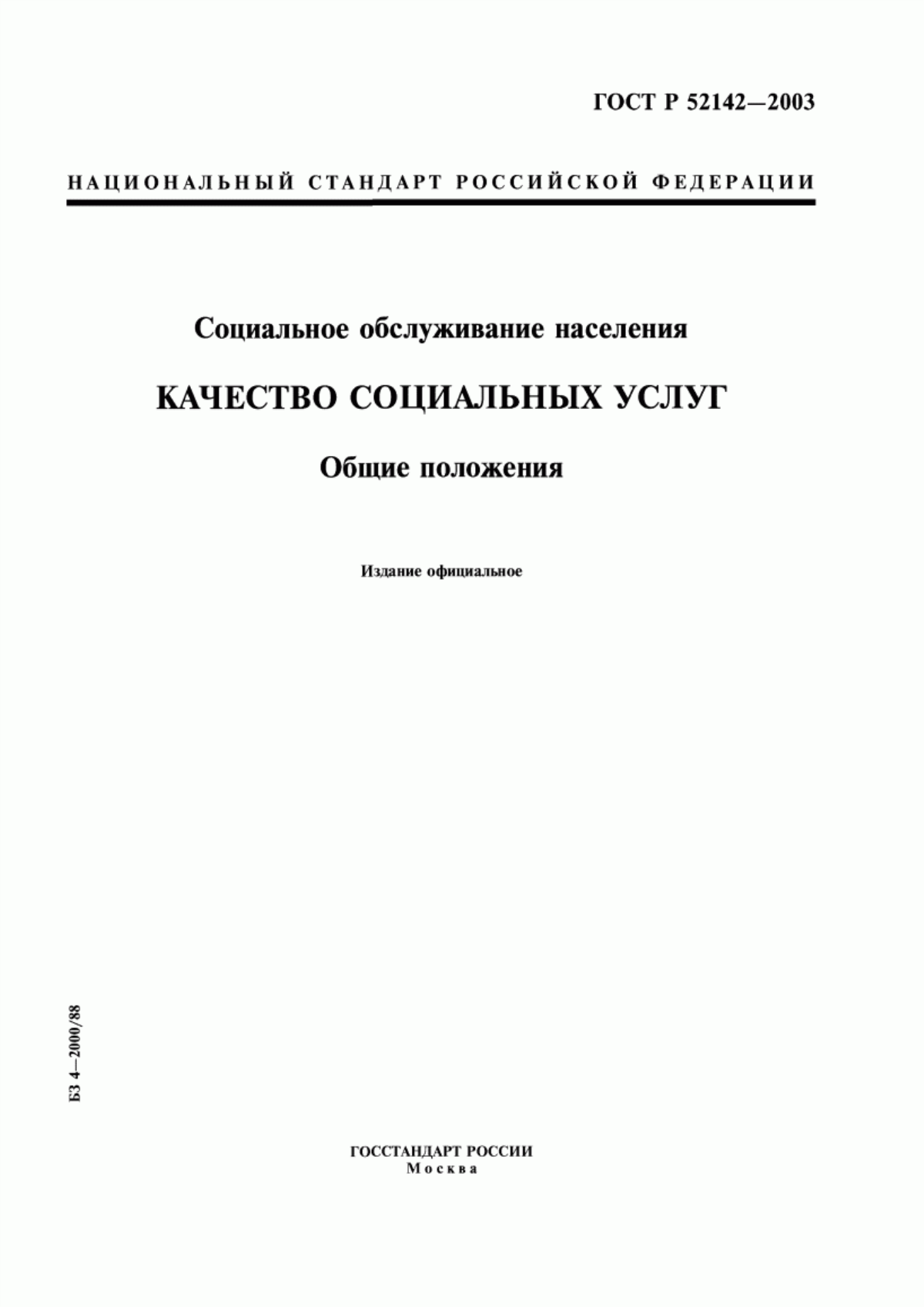 ГОСТ Р 52142—2003

НАЦИОНАЛЬНЫЙ СТАНДАРТ РОССИЙСКОЙ ФЕДЕРАЦИИ

Социальное обслуживание населения

КАЧЕСТВО СОЦИАЛЬНЫХ УСЛУГ

Общие положения

Издание официальное

БЗ 4—2000/88

ГОССТАНДАРТ РОССИИ
Москва